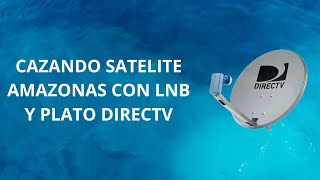 CAZANDO SATELITE AMAZONAS CON LNB Y PLATO DIRECTV

DIRECTV